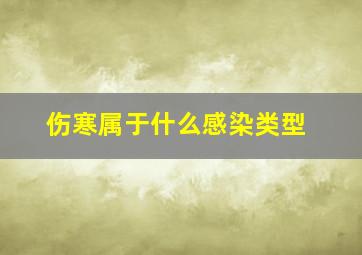 伤寒属于什么感染类型